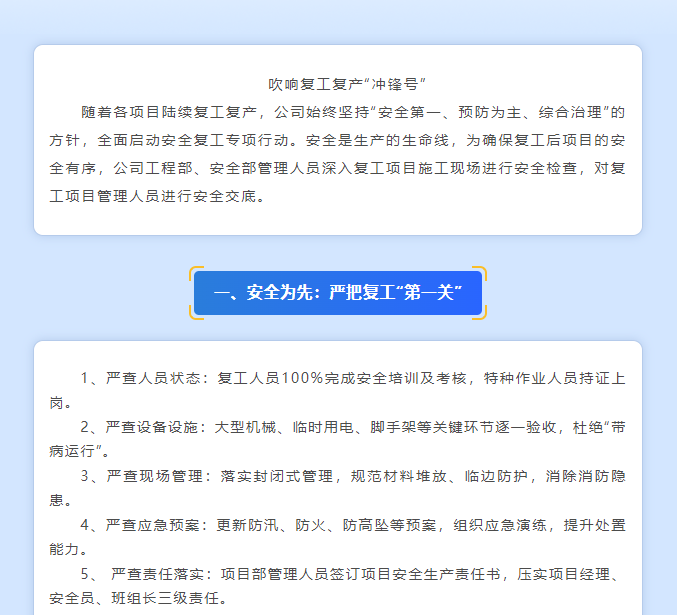 吹响复工复产“冲锋号”

随着各项目陆续复工复产，公司始终坚持“安全第一、预防为主、综合治理”的方针，全面启动安全复工专项行动。安全是生产的生命线，为确保复工后项目的安全有序，公司工程部、安全部管理人员深入复工项目施工现场进行安全检查，对复工项目管理人员进行安全交底。

一、安全为先：严把复工“第一关”

1、严查人员状态：复工人员100%完成安全培训及考核，特种作业人员持证上岗。

2、严查设备设施：大型机械、临时用电、脚手架等关键环节逐一验收，杜绝“带病运行”。

3、严查现场管理：落实封闭式管理，规范材料堆放、临边防护，消除消防隐患。

4、严查应急预案：更新防汛、防火、防高坠等预案，组织应急演练，提升处置能力。

5、严查责任落实：项目部管理人员签订项目安全生产责任书，压实项目经理、安全员、班组长三级责任。